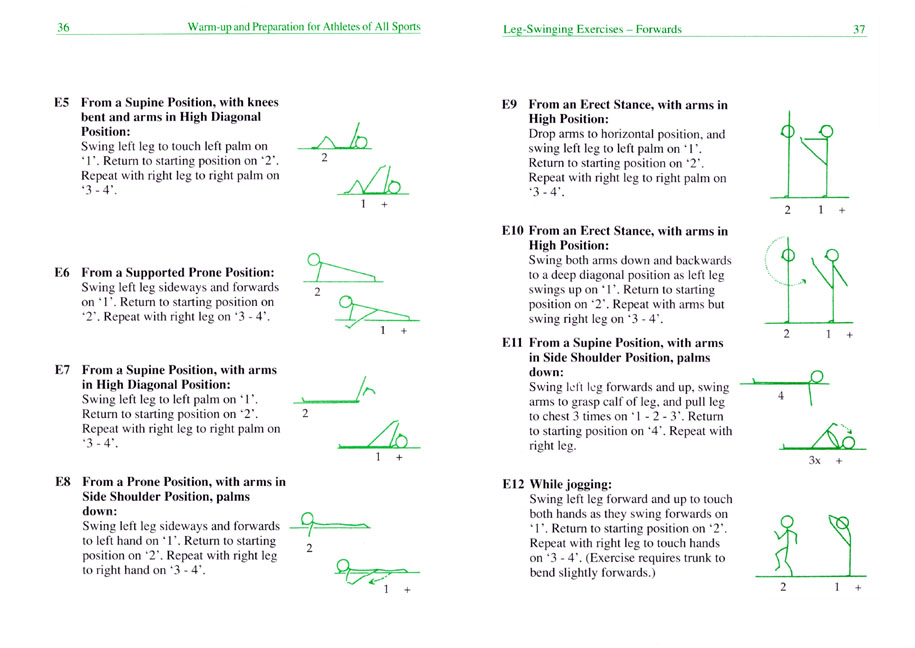 36 Warm-up and Preparation for Athletes of All Sports

E5 From a Supine Position, with knees bent and arms in High Diagonal Position:
Swing left leg to touch left palm on '1'. Return to starting position on '2'. Repeat with right leg to right palm on '3 - 4'.

2

1 +

E6 From a Supported Prone Position:
Swing left leg sideways and forwards on '1'. Return to starting position on '2'. Repeat with right leg on '3 - 4'.

2

1 +

E7 From a Supine Position, with arms in High Diagonal Position:
Swing left leg to left palm on '1'. Return to starting position on '2'. Repeat with right leg to right palm on '3 - 4'.

2

1 +

E8 From a Prone Position, with arms in Side Shoulder Position, palms down:
Swing left leg sideways and forwards to left hand on '1'. Return to starting position on '2'. Repeat with right leg to right hand on '3 - 4'.

2

1 +

Leg-Swinging Exercises – Forwards 37

E9 From an Erect Stance, with arms in High Position:
Drop arms to horizontal position, and swing left leg to left palm on '1'. Return to starting position on '2'. Repeat with right leg to right palm on '3 - 4'.

2 1 +

E10 From an Erect Stance, with arms in High Position:
Swing both arms down and backwards to a deep diagonal position as left leg swings up on '1'. Return to starting position on '2'. Repeat with arms but swing right leg on '3 - 4'.

2 1 +

E11 From a Supine Position, with arms in Side Shoulder Position, palms down:
Swing left leg forwards and up, swing arms to grasp calf of leg, and pull leg to chest 3 times on '1 - 2 - 3'. Return to starting position on '4'. Repeat with right leg.

4

3x +

E12 While jogging:
Swing left leg forward and up to touch both hands as they swing forwards on '1'. Return to starting position on '2'. Repeat with right leg to touch hands on '3 - 4'. (Exercise requires trunk to bend slightly forwards.)

2 1 +